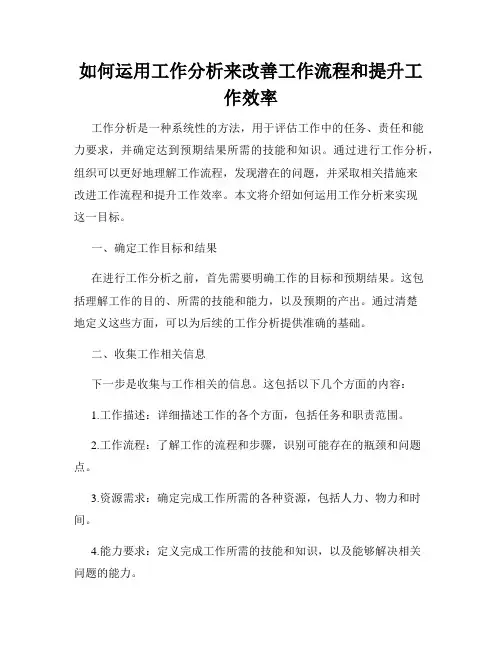 如何运用工作分析来改善工作流程和提升工作效率

工作分析是一种系统性的方法，用于评估工作中的任务、责任和能力要求，并确定达到预期结果所需的技能和知识。通过进行工作分析，组织可以更好地理解工作流程，发现潜在的问题，并采取相关措施来改进工作流程和提升工作效率。本文将介绍如何运用工作分析来实现这一目标。

一、确定工作目标和结果

在进行工作分析之前，首先需要明确工作的目标和预期结果。这包括理解工作的目的、所需的技能和能力，以及预期的产出。通过清楚地定义这些方面，可以为后续的工作分析提供准确的基础。

二、收集工作相关信息

下一步是收集与工作相关的信息。这包括以下几个方面的内容：

1.工作描述：详细描述工作的各个方面，包括任务和职责范围。

2.工作流程：了解工作的流程和步骤，识别可能存在的瓶颈和问题点。

3.资源需求：确定完成工作所需的各种资源，包括人力、物力和时间。

4.能力要求：定义完成工作所需的技能和知识，以及能够解决相关问题的能力。